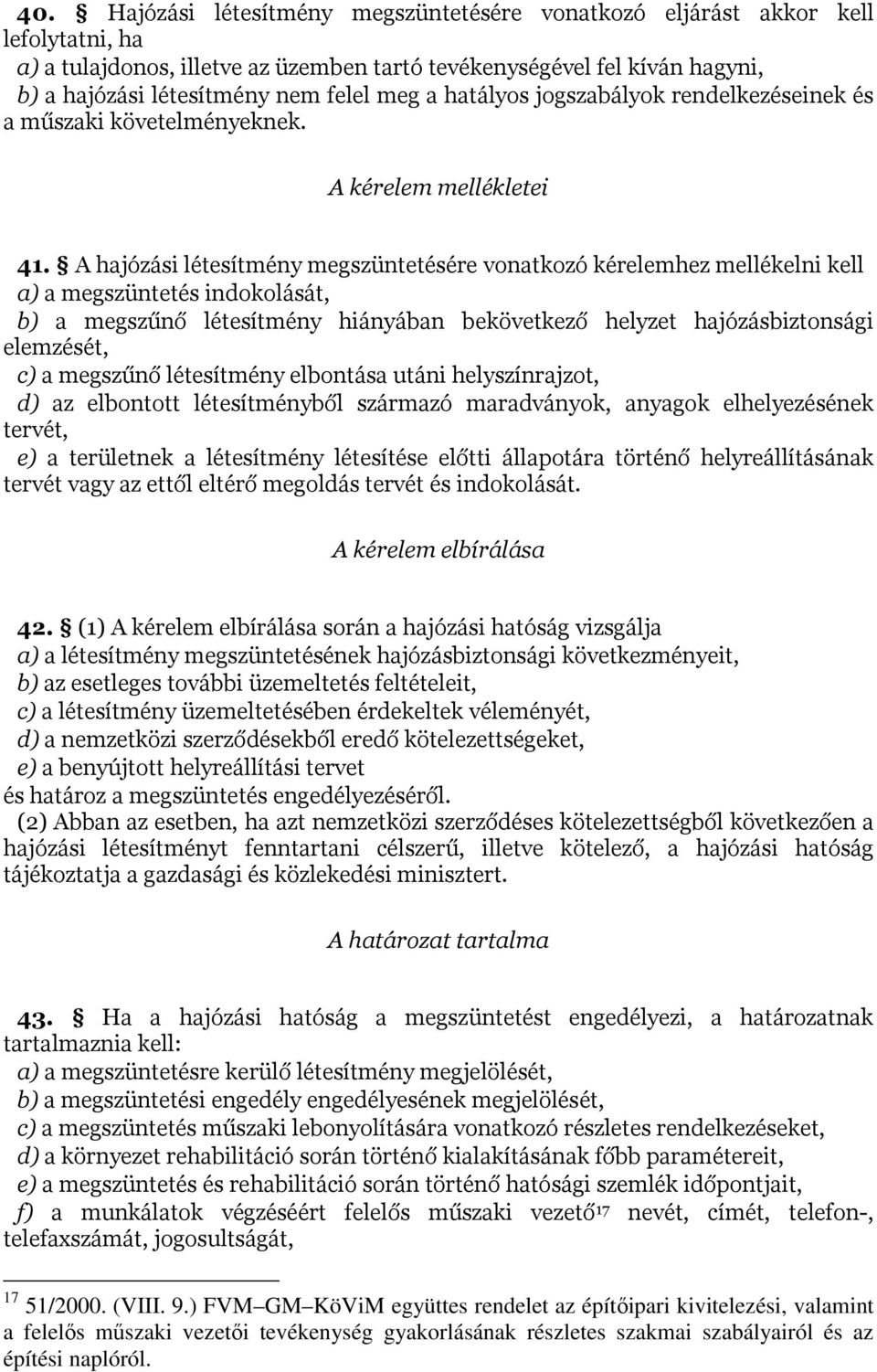 40. § Hajózási létesítmény megszüntetésére vonatkozó eljárást akkor kell lefolytatni, ha
a) a tulajdonos, illetve az üzemben tartó tevékenységével fel kíván hagyni,
b) a hajózási létesítmény nem felel meg a hatályos jogszabályok rendelkezéseinek és a műszaki követelményeknek.

A kérelem mellékletei

41. § A hajózási létesítmény megszüntetésére vonatkozó kérelemhez mellékelni kell
a) a megszüntetés indokolását,
b) a megszűnő létesítmény hiányában bekövetkező helyzet hajózásbiztonsági elemzését,
c) a megszűnő létesítmény elbontása utáni helyszínrajzot,
d) az elbontott létesítményből származó maradványok, anyagok elhelyezésének tervét,
e) a területnek a létesítmény létesítése előtti állapotára történő helyreállításának tervét vagy az ettől eltérő megoldás tervét és indokolását.

A kérelem elbírálása

42. § (1) A kérelem elbírálása során a hajózási hatóság vizsgálja
a) a létesítmény megszüntetésének hajózásbiztonsági következményeit,
b) az esetleges további üzemeltetés feltételeit,
c) a létesítmény üzemeltetésében érdekeltek véleményét,
d) a nemzetközi szerződésekből eredő kötelezettségeket,
e) a benyújtott helyreállítási tervet
és határoz a megszüntetés engedélyezéséről.
(2) Abban az esetben, ha azt nemzetközi szerződéses kötelezettségből következően a hajózási létesítményt fenntartani célszerű, illetve kötelező, a hajózási hatóság tájékoztatja a gazdasági és közlekedési minisztert.

A határozat tartalma

43. § Ha a hajózási hatóság a megszüntetést engedélyezi, a határozatnak tartalmaznia kell:
a) a megszüntetésre kerülő létesítmény megjelölését,
b) a megszüntetési engedély engedélyesének megjelölését,
c) a megszüntetés műszaki lebonyolítására vonatkozó részletes rendelkezéseket,
d) a környezet rehabilitáció során történő kialakításának főbb paramétereit,
e) a megszüntetés és rehabilitáció során történő hatósági szemlék időpontjait,
f) a munkálatok végzéséért felelős műszaki vezető$^{17}$ nevét, címét, telefon-, telefaxszámát, jogosultságát,

$^{17}$ 51/2000. (VIII. 9.) FVM–GM–KöViM együttes rendelet az építőipari kivitelezési, valamint a felelős műszaki vezetői tevékenység gyakorlásának részletes szakmai szabályairól és az építési naplóról.